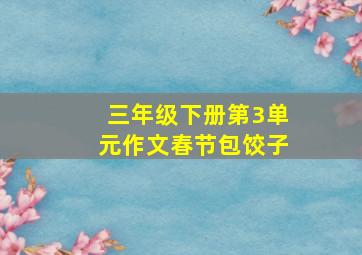 三年级下册第3单元作文春节包饺子